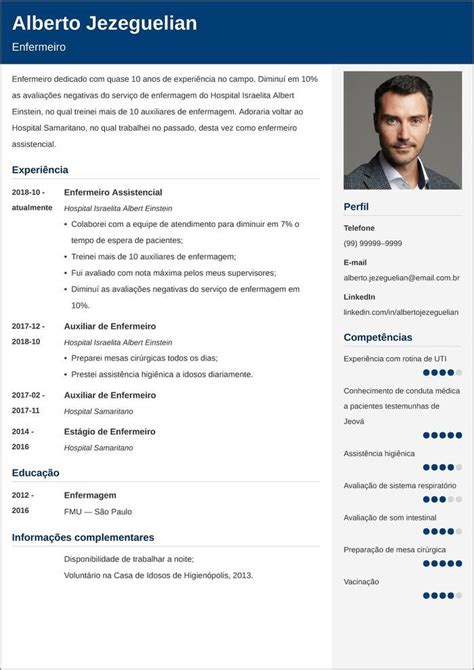 Alberto Jezeguelian

Enfermeiro

Enfermeiro dedicado com quase 10 anos de experiência no campo. Diminuí em 10% as avaliações negativas do serviço de enfermagem do Hospital Israelita Albert Einstein, no qual treinei mais de 10 auxiliares de enfermagem. Adoraria voltar ao Hospital Samaritano, no qual trabalhei no passado, desta vez como enfermeiro assistencial.

Experiência

2018-10 - atualmente
Enfermeiro Assistencial
Hospital Israelita Albert Einstein
• Colaborei com a equipe de atendimento para diminuir em 7% o tempo de espera de pacientes;
• Treinei mais de 10 auxiliares de enfermagem;
• Fui avaliado com nota máxima pelos meus supervisores;
• Diminuí as avaliações negativas do serviço de enfermagem em 10%.

2017-12 - 2018-10
Auxiliar de Enfermeiro
Hospital Israelita Albert Einstein
• Preparei mesas cirúrgicas todos os dias;
• Prestei assistência higiênica a idosos diariamente.

2017-02 - 2017-11
Auxiliar de Enfermeiro
Hospital Samaritano

2014 - 2016
Estágio de Enfermeiro
Hospital Samaritano

Educação

2012 - 2016
Enfermagem
FMU — São Paulo

Informações complementares

Disponibilidade de trabalhar a noite;
Voluntário na Casa de Idosos de Higienópolis, 2013.

Perfil

Telefone
(99) 99999–9999

E-mail
alberto.jezeguelian@email.com.br

LinkedIn
linkedin.com/in/albertojezeguelian

Competências

Experiência com rotina de UTI

Conhecimento de conduta médica a pacientes testemunhas de Jeová

Assistência higiênica

Avaliação de sistema respiratório

Avaliação de som intestinal

Preparação de mesa cirúrgica

Vacinação